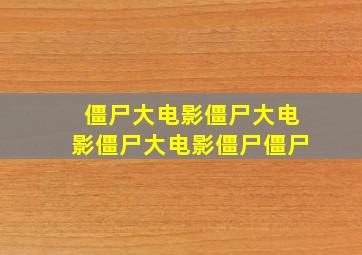 僵尸大电影僵尸大电影僵尸大电影僵尸僵尸